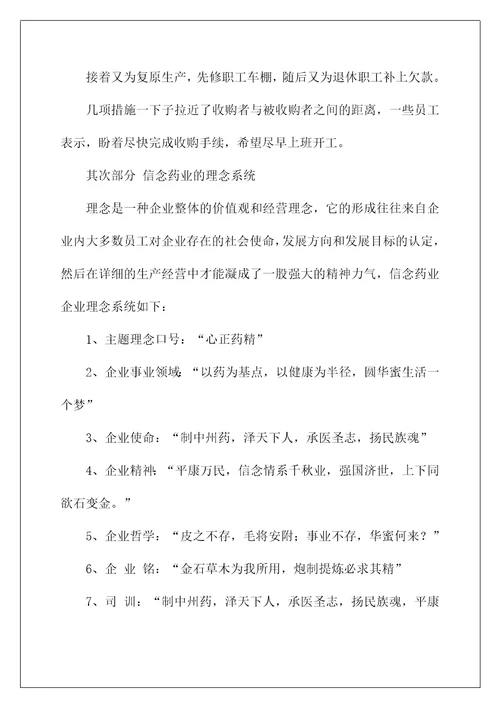 接着又为复原生产，先修职工车棚，随后又为退休职工补上欠款。

几项措施一下子拉近了收购者与被收购者之间的距离，一些员工表示，盼着尽快完成收购手续，希望尽早上班开工。

其次部分 信念药业的理念系统

理念是一种企业整体的价值观和经营理念，它的形成往往来自企业内大多数员工对企业存在的社会使命，发展方向和发展目标的认定，然后在详细的生产经营中才能凝成了一股强大的精神力气，信念药业企业理念系统如下：

1、主题理念口号：“心正药精”

2、企业事业领域：“以药为基点，以健康为半径，圆华蜜生活一个梦”

3、企业使命：“制中州药，泽天下人，承医圣志，扬民族魂”

4、企业精神：“平康万民，信念情系千秋业，强国济世，上下同欲石变金。”

5、企业哲学：“皮之不存，毛将安附；事业不存，华蜜何来？”

6、企 业 铭：“金石草木为我所用，炮制提炼必求其精”

7、司 训：“制中州药，泽天下人，承医圣志，扬民族魂，平康